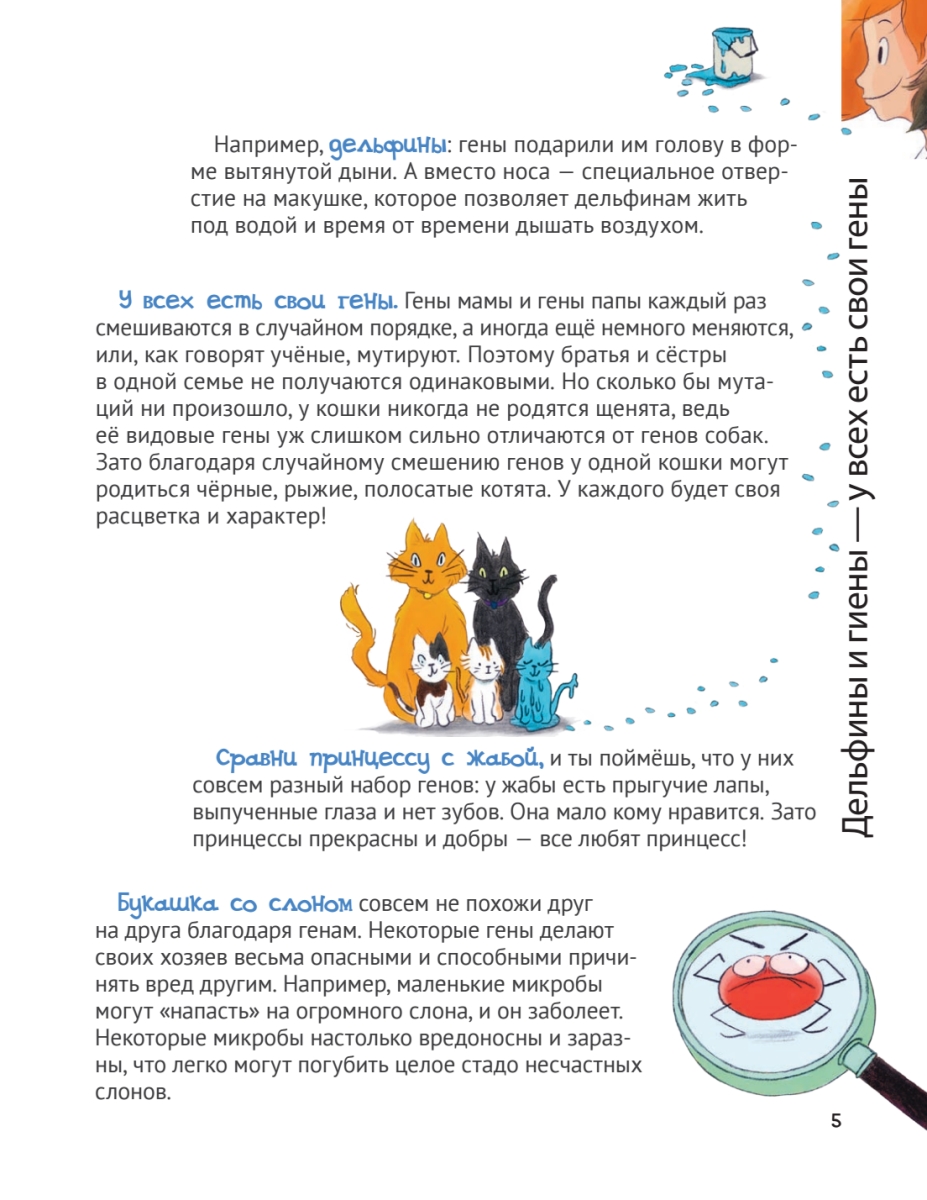 Например, дельфины: гены подарили им голову в форме вытянутой дыни. А вместо носа — специальное отверстие на макушке, которое позволяет дельфинам жить под водой и время от времени дышать воздухом.

У всех есть свои гены. Гены мамы и гены папы каждый раз смешиваются в случайном порядке, а иногда ещё немного меняются, или, как говорят учёные, мутируют. Поэтому братья и сёстры в одной семье не получаются одинаковыми. Но сколько бы мутаций ни произошло, у кошки никогда не родятся щенята, ведь её видовые гены уж слишком сильно отличаются от генов собак. Зато благодаря случайному смешению генов у одной кошки могут родиться чёрные, рыжие, полосатые котята. У каждого будет своя расцветка и характер!

Сравни принцессу с жабой, и ты поймёшь, что у них совсем разный набор генов: у жабы есть прыгучие лапы, выпученные глаза и нет зубов. Она мало кому нравится. Зато принцессы прекрасны и добры — все любят принцесс!

Букашка со слоном совсем не похожи друг на друга благодаря генам. Некоторые гены делают своих хозяев весьма опасными и способными причинять вред другим. Например, маленькие микробы могут «напасть» на огромного слона, и он заболеет. Некоторые микробы настолько вредоносны и заразны, что легко могут погубить целое стадо несчастных слонов.

Дельфины и гиены — у всех есть свои гены

5